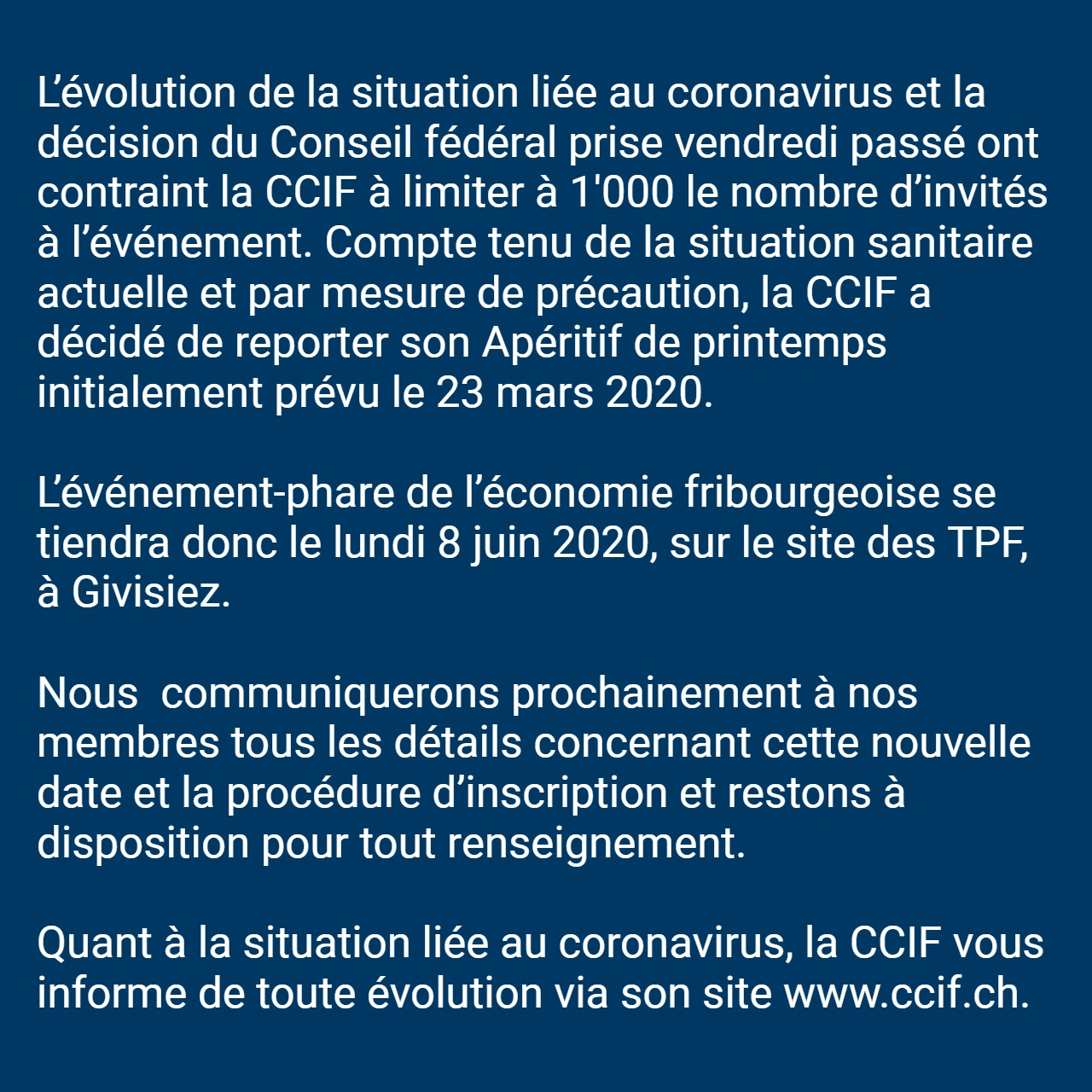 L'évolution de la situation liée au coronavirus et la décision du Conseil fédéral prise vendredi passé ont contraint la CCIF à limiter à 1'000 le nombre d'invités à l'événement. Compte tenu de la situation sanitaire actuelle et par mesure de précaution, la CCIF a décidé de reporter son Apéritif de printemps initialement prévu le 23 mars 2020.

L'événement-phare de l'économie fribourgeoise se tiendra donc le lundi 8 juin 2020, sur le site des TPF, à Givisiez.

Nous  communiquerons prochainement à nos membres tous les détails concernant cette nouvelle date et la procédure d'inscription et restons à disposition pour tout renseignement.

Quant à la situation liée au coronavirus, la CCIF vous informe de toute évolution via son site www.ccif.ch.